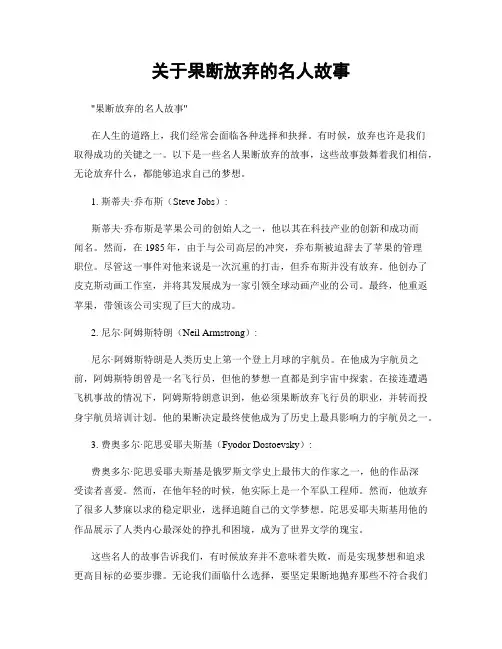 关于果断放弃的名人故事

"果断放弃的名人故事"

在人生的道路上，我们经常会面临各种选择和抉择。有时候，放弃也许是我们取得成功的关键之一。以下是一些名人果断放弃的故事，这些故事鼓舞着我们相信，无论放弃什么，都能够追求自己的梦想。

1. 斯蒂夫·乔布斯（Steve Jobs）：

斯蒂夫·乔布斯是苹果公司的创始人之一，他以其在科技产业的创新和成功而闻名。然而，在1985年，由于与公司高层的冲突，乔布斯被迫辞去了苹果的管理职位。尽管这一事件对他来说是一次沉重的打击，但乔布斯并没有放弃。他创办了皮克斯动画工作室，并将其发展成为一家引领全球动画产业的公司。最终，他重返苹果，带领该公司实现了巨大的成功。

2. 尼尔·阿姆斯特朗（Neil Armstrong）：

尼尔·阿姆斯特朗是人类历史上第一个登上月球的宇航员。在他成为宇航员之前，阿姆斯特朗曾是一名飞行员，但他的梦想一直都是到宇宙中探索。在接连遭遇飞机事故的情况下，阿姆斯特朗意识到，他必须果断放弃飞行员的职业，并转而投身宇航员培训计划。他的果断决定最终使他成为了历史上最具影响力的宇航员之一。

3. 费奥多尔·陀思妥耶夫斯基（Fyodor Dostoevsky）：

费奥多尔·陀思妥耶夫斯基是俄罗斯文学史上最伟大的作家之一，他的作品深受读者喜爱。然而，在他年轻的时候，他实际上是一个军队工程师。然而，他放弃了很多人梦寐以求的稳定职业，选择追随自己的文学梦想。陀思妥耶夫斯基用他的作品展示了人类内心最深处的挣扎和困境，成为了世界文学的瑰宝。

这些名人的故事告诉我们，有时候放弃并不意味着失败，而是实现梦想和追求更高目标的必要步骤。无论我们面临什么选择，要坚定果断地抛弃那些不符合我们